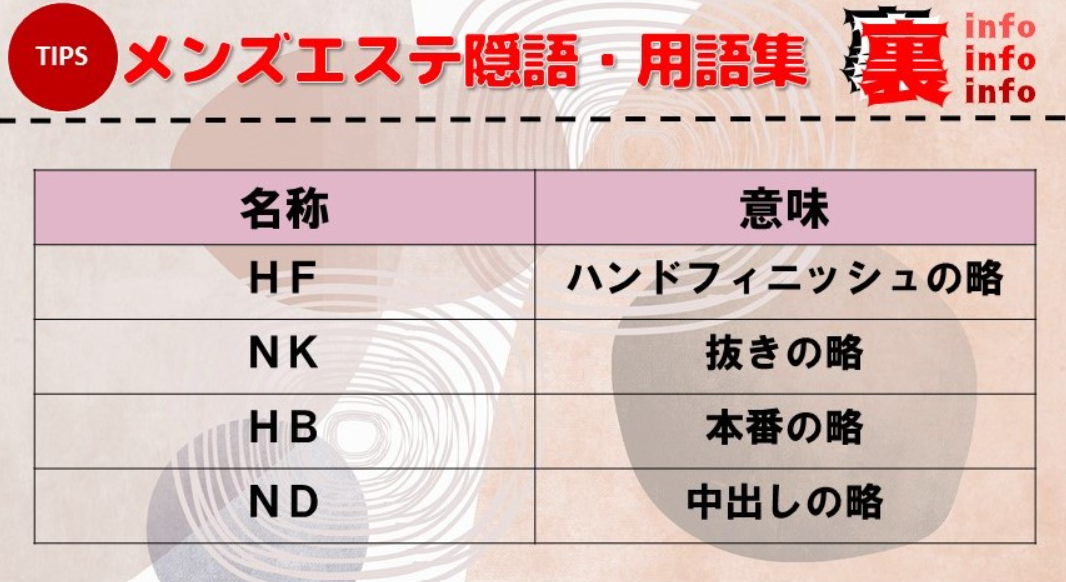 TIPS メンズエステ隠語・用語集

裏 info info info

| 名称 | 意味 |
|---|---|
| HF | ハンドフィニッシュの略 |
| NK | 抜きの略 |
| HB | 本番の略 |
| ND | 中出しの略 |